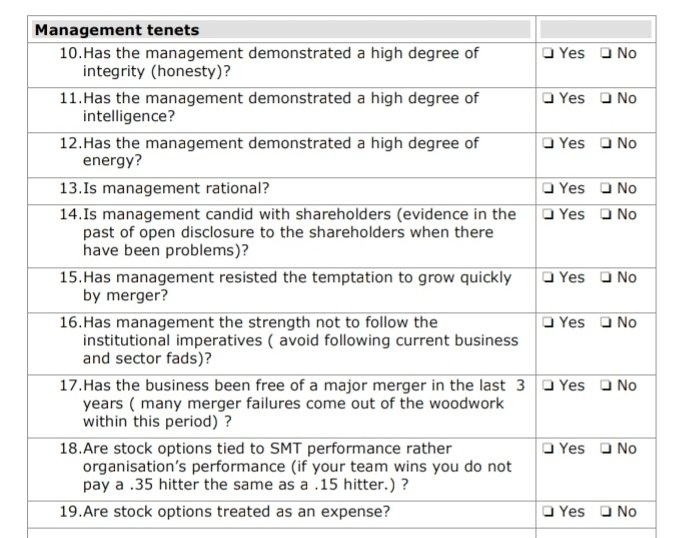 | Management tenets | |
|---|---|
| 10.Has the management demonstrated a high degree of integrity (honesty)? | ☐ Yes ☐ No |
| 11.Has the management demonstrated a high degree of intelligence? | ☐ Yes ☐ No |
| 12.Has the management demonstrated a high degree of energy? | ☐ Yes ☐ No |
| 13.Is management rational? | ☐ Yes ☐ No |
| 14.Is management candid with shareholders (evidence in the past of open disclosure to the shareholders when there have been problems)? | ☐ Yes ☐ No |
| 15.Has management resisted the temptation to grow quickly by merger? | ☐ Yes ☐ No |
| 16.Has management the strength not to follow the institutional imperatives ( avoid following current business and sector fads)? | ☐ Yes ☐ No |
| 17.Has the business been free of a major merger in the last 3 years ( many merger failures come out of the woodwork within this period) ? | ☐ Yes ☐ No |
| 18.Are stock options tied to SMT performance rather organisation's performance (if your team wins you do not pay a .35 hitter the same as a .15 hitter.) ? | ☐ Yes ☐ No |
| 19.Are stock options treated as an expense? | ☐ Yes ☐ No |